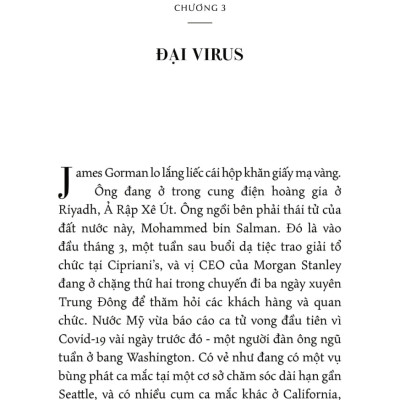 CHƯƠNG 3

ĐẠI VIRUS

James Gorman lo lắng liếc cái hộp khăn giấy mạ vàng. Ông đang ở trong cung điện hoàng gia ở Riyadh, Ả Rập Xê Út. Ông ngồi bên phải thái tử của đất nước này, Mohammed bin Salman. Đó là vào đầu tháng 3, một tuần sau buổi dạ tiệc trao giải tổ chức tại Cipriani's, và vị CEO của Morgan Stanley đang ở chặng thứ hai trong chuyến đi ba ngày xuyên Trung Đông để thăm hỏi các khách hàng và quan chức. Nước Mỹ vừa báo cáo ca tử vong đầu tiên vì Covid-19 vài ngày trước đó - một người đàn ông ngũ tuần ở bang Washington. Có vẻ như đang có một vụ bùng phát ca mắc tại một cơ sở chăm sóc dài hạn gần Seattle, và có nhiều cụm ca mắc khác ở California,